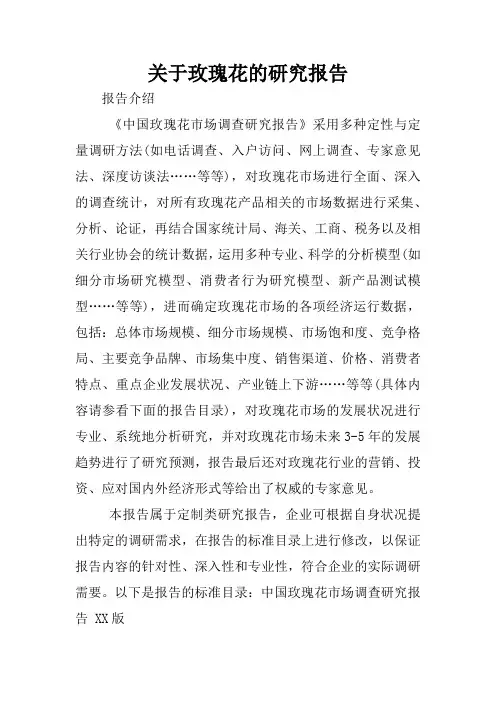 关于玫瑰花的研究报告

报告介绍

《中国玫瑰花市场调查研究报告》采用多种定性与定量调研方法(如电话调查、入户访问、网上调查、专家意见法、深度访谈法……等等)，对玫瑰花市场进行全面、深入的调查统计，对所有玫瑰花产品相关的市场数据进行采集、分析、论证，再结合国家统计局、海关、工商、税务以及相关行业协会的统计数据，运用多种专业、科学的分析模型(如细分市场研究模型、消费者行为研究模型、新产品测试模型……等等)，进而确定玫瑰花市场的各项经济运行数据，包括：总体市场规模、细分市场规模、市场饱和度、竞争格局、主要竞争品牌、市场集中度、销售渠道、价格、消费者特点、重点企业发展状况、产业链上下游……等等(具体内容请参看下面的报告目录)，对玫瑰花市场的发展状况进行专业、系统地分析研究，并对玫瑰花市场未来3-5年的发展趋势进行了研究预测，报告最后还对玫瑰花行业的营销、投资、应对国内外经济形式等给出了权威的专家意见。

本报告属于定制类研究报告，企业可根据自身状况提出特定的调研需求，在报告的标准目录上进行修改，以保证报告内容的针对性、深入性和专业性，符合企业的实际调研需要。以下是报告的标准目录：中国玫瑰花市场调查研究报告 XX版